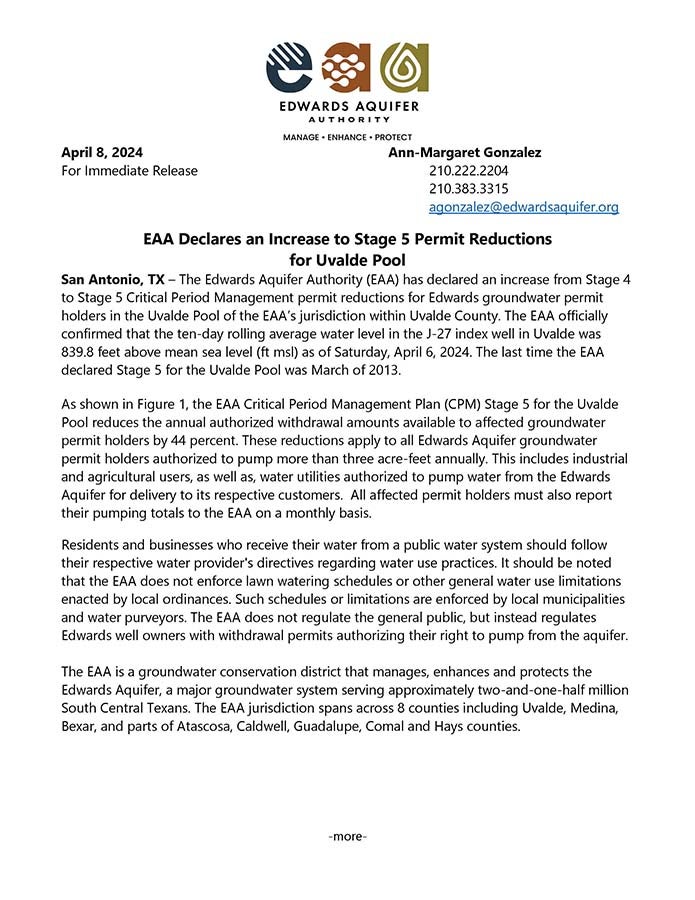 EDWARDS AQUIFER
AUTHORITY

MANAGE • ENHANCE • PROTECT

April 8, 2024
For Immediate Release

Ann-Margaret Gonzalez
210.222.2204
210.383.3315
agonzalez@edwardsaquifer.org

EAA Declares an Increase to Stage 5 Permit Reductions for Uvalde Pool

San Antonio, TX – The Edwards Aquifer Authority (EAA) has declared an increase from Stage 4 to Stage 5 Critical Period Management permit reductions for Edwards groundwater permit holders in the Uvalde Pool of the EAA's jurisdiction within Uvalde County. The EAA officially confirmed that the ten-day rolling average water level in the J-27 index well in Uvalde was 839.8 feet above mean sea level (ft msl) as of Saturday, April 6, 2024. The last time the EAA declared Stage 5 for the Uvalde Pool was March of 2013.

As shown in Figure 1, the EAA Critical Period Management Plan (CPM) Stage 5 for the Uvalde Pool reduces the annual authorized withdrawal amounts available to affected groundwater permit holders by 44 percent. These reductions apply to all Edwards Aquifer groundwater permit holders authorized to pump more than three acre-feet annually. This includes industrial and agricultural users, as well as, water utilities authorized to pump water from the Edwards Aquifer for delivery to its respective customers. All affected permit holders must also report their pumping totals to the EAA on a monthly basis.

Residents and businesses who receive their water from a public water system should follow their respective water provider's directives regarding water use practices. It should be noted that the EAA does not enforce lawn watering schedules or other general water use limitations enacted by local ordinances. Such schedules or limitations are enforced by local municipalities and water purveyors. The EAA does not regulate the general public, but instead regulates Edwards well owners with withdrawal permits authorizing their right to pump from the aquifer.

The EAA is a groundwater conservation district that manages, enhances and protects the Edwards Aquifer, a major groundwater system serving approximately two-and-one-half million South Central Texans. The EAA jurisdiction spans across 8 counties including Uvalde, Medina, Bexar, and parts of Atascosa, Caldwell, Guadalupe, Comal and Hays counties.

-more-